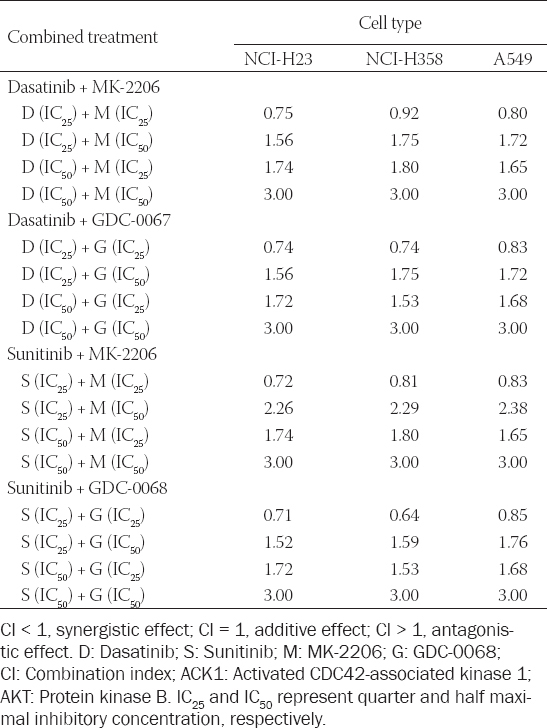 | Combined treatment | Cell type | | |
|---|---|---|---|
| | NCI-H23 | NCI-H358 | A549 |
| Dasatinib + MK-2206 | | | |
| D ($IC_{25}$) + M ($IC_{25}$) | 0.75 | 0.92 | 0.80 |
| D ($IC_{25}$) + M ($IC_{50}$) | 1.56 | 1.75 | 1.72 |
| D ($IC_{50}$) + M ($IC_{25}$) | 1.74 | 1.80 | 1.65 |
| D ($IC_{50}$) + M ($IC_{50}$) | 3.00 | 3.00 | 3.00 |
| Dasatinib + GDC-0067 | | | |
| D ($IC_{25}$) + G ($IC_{25}$) | 0.74 | 0.74 | 0.83 |
| D ($IC_{25}$) + G ($IC_{50}$) | 1.56 | 1.75 | 1.72 |
| D ($IC_{50}$) + G ($IC_{25}$) | 1.72 | 1.53 | 1.68 |
| D ($IC_{50}$) + G ($IC_{50}$) | 3.00 | 3.00 | 3.00 |
| Sunitinib + MK-2206 | | | |
| S ($IC_{25}$) + M ($IC_{25}$) | 0.72 | 0.81 | 0.83 |
| S ($IC_{25}$) + M ($IC_{50}$) | 2.26 | 2.29 | 2.38 |
| S ($IC_{50}$) + M ($IC_{25}$) | 1.74 | 1.80 | 1.65 |
| S ($IC_{50}$) + M ($IC_{50}$) | 3.00 | 3.00 | 3.00 |
| Sunitinib + GDC-0068 | | | |
| S ($IC_{25}$) + G ($IC_{25}$) | 0.71 | 0.64 | 0.85 |
| S ($IC_{25}$) + G ($IC_{50}$) | 1.52 | 1.59 | 1.76 |
| S ($IC_{50}$) + G ($IC_{25}$) | 1.72 | 1.53 | 1.68 |
| S ($IC_{50}$) + G ($IC_{50}$) | 3.00 | 3.00 | 3.00 |

CI < 1, synergistic effect; CI = 1, additive effect; CI > 1, antagonistic effect. D: Dasatinib; S: Sunitinib; M: MK-2206; G: GDC-0068; CI: Combination index; ACK1: Activated CDC42-associated kinase 1; AKT: Protein kinase B. $IC_{25}$ and $IC_{50}$ represent quarter and half maximal inhibitory concentration, respectively.